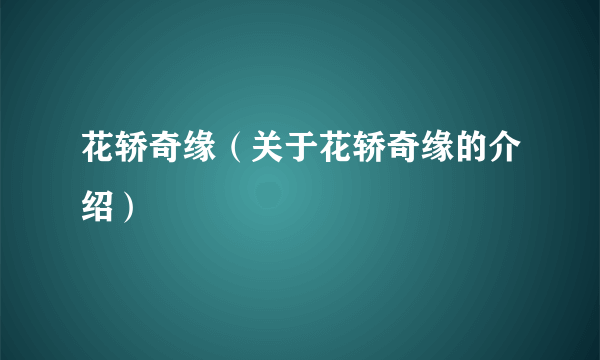 花轿奇缘（关于花轿奇缘的介绍）